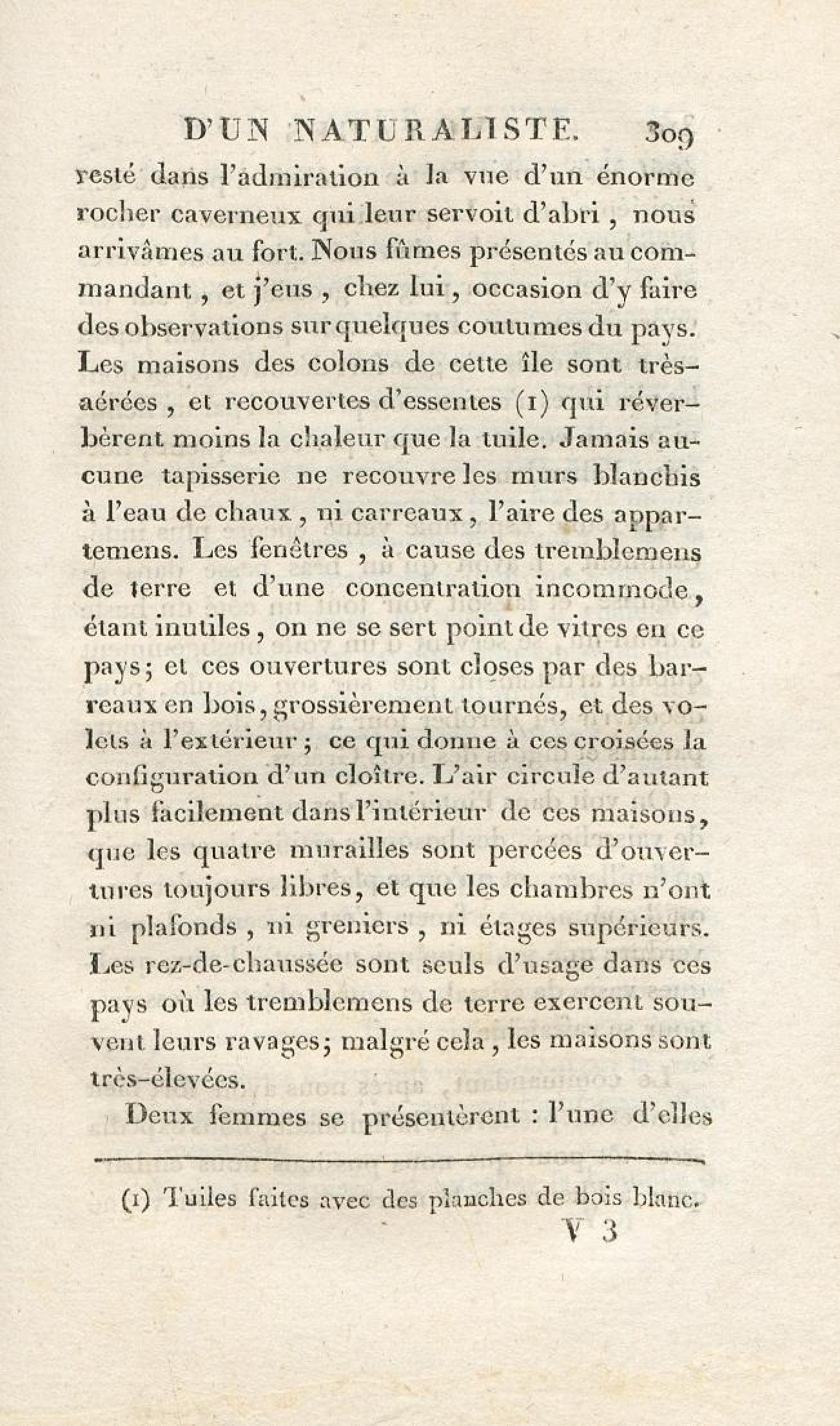 D'UN NATURALISTE. 309

resté dans l'admiration à la vue d'un énorme rocher caverneux qui leur servoit d'abri, nous arrivâmes au fort. Nous fûmes présentés au commandant, et j'eus, chez lui, occasion d'y faire des observations sur quelques coutumes du pays. Les maisons des colons de cette île sont très-aérées, et recouvertes d'essentes (1) qui réverbèrent moins la chaleur que la tuile. Jamais aucune tapisserie ne recouvre les murs blanchis à l'eau de chaux, ni carreaux, l'aire des appartemens. Les fenêtres, à cause des tremblemens de terre et d'une concentration incommode, étant inutiles, on ne se sert point de vitres en ce pays; et ces ouvertures sont closes par des barreaux en bois, grossièrement tournés, et des volets à l'extérieur; ce qui donne à ces croisées la configuration d'un cloître. L'air circule d'autant plus facilement dans l'intérieur de ces maisons, que les quatre murailles sont percées d'ouvertures toujours libres, et que les chambres n'ont ni plafonds, ni greniers, ni étages supérieurs. Les rez-de-chaussée sont seuls d'usage dans ces pays où les tremblemens de terre exercent souvent leurs ravages; malgré cela, les maisons sont très-élevées.

Deux femmes se présentèrent : l'une d'elles

(1) Tuiles faites avec des planches de bois blanc.

V 3